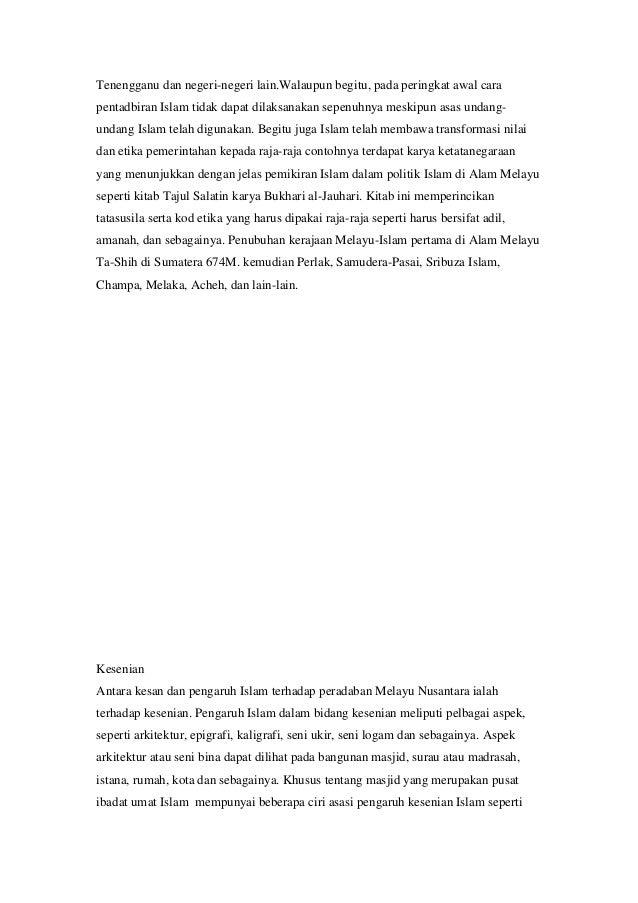 Tenengganu dan negeri-negeri lain.Walaupun begitu, pada peringkat awal cara pentadbiran Islam tidak dapat dilaksanakan sepenuhnya meskipun asas undang-undang Islam telah digunakan. Begitu juga Islam telah membawa transformasi nilai dan etika pemerintahan kepada raja-raja contohnya terdapat karya ketatanegaraan yang menunjukkan dengan jelas pemikiran Islam dalam politik Islam di Alam Melayu seperti kitab Tajul Salatin karya Bukhari al-Jauhari. Kitab ini memperincikan tatasusila serta kod etika yang harus dipakai raja-raja seperti harus bersifat adil, amanah, dan sebagainya. Penubuhan kerajaan Melayu-Islam pertama di Alam Melayu Ta-Shih di Sumatera 674M. kemudian Perlak, Samudera-Pasai, Sribuza Islam, Champa, Melaka, Acheh, dan lain-lain.

Kesenian
Antara kesan dan pengaruh Islam terhadap peradaban Melayu Nusantara ialah terhadap kesenian. Pengaruh Islam dalam bidang kesenian meliputi pelbagai aspek, seperti arkitektur, epigrafi, kaligrafi, seni ukir, seni logam dan sebagainya. Aspek arkitektur atau seni bina dapat dilihat pada bangunan masjid, surau atau madrasah, istana, rumah, kota dan sebagainya. Khusus tentang masjid yang merupakan pusat ibadat umat Islam mempunyai beberapa ciri asasi pengaruh kesenian Islam seperti